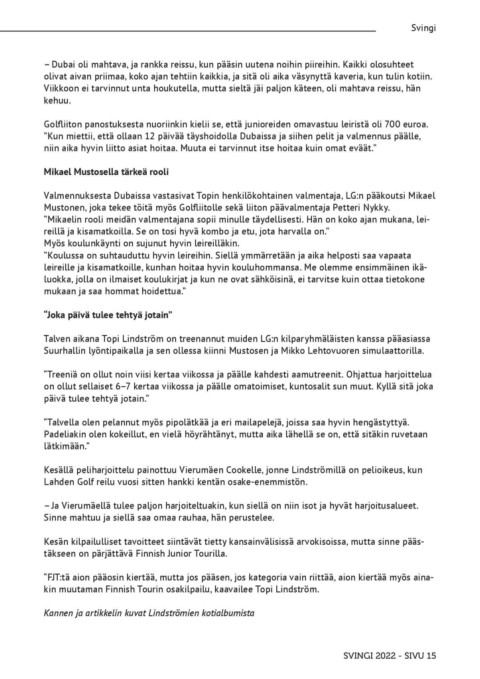 Svingi

– Dubai oli mahtava, ja rankka reissu, kun pääsin uutena noihin piireihin. Kaikki olosuhteet olivat aivan priimaa, koko ajan tehtiin kaikkia, ja sitä oli aika väsynyttä kaveria, kun tulin kotiin. Viikkoon ei tarvinnut unta houkutella, mutta sieltä jäi paljon käteen, oli mahtava reissu, hän kehuu.

Golfliiton panostuksesta nuoriinkin kielii se, että junioreiden omavastuu leiristä oli 700 euroa. "Kun miettii, että ollaan 12 päivää täyshoidolla Dubaissa ja siihen pelit ja valmennus päälle, niin aika hyvin liitto asiat hoitaa. Muuta ei tarvinnut itse hoitaa kuin omat eväät."

Mikael Mustosella tärkeä rooli

Valmennuksesta Dubaissa vastasivat Topin henkilökohtainen valmentaja, LG:n pääkoutsi Mikael Mustonen, joka tekee töitä myös Golfliitolle sekä liiton päävalmentaja Petteri Nykky.
"Mikaelin rooli meidän valmentajana sopii minulle täydellisesti. Hän on koko ajan mukana, leireillä ja kisamatkoilla. Se on tosi hyvä kombo ja etu, jota harvalla on."
Myös koulunkäynti on sujunut hyvin leireilläkin.
"Koulussa on suhtauduttu hyvin leireihin. Siellä ymmärretään ja aika helposti saa vapaata leireille ja kisamatkoille, kunhan hoitaa hyvin kouluhommansa. Me olemme ensimmäinen ikäluokka, jolla on ilmaiset koulukirjat ja kun ne ovat sähköisinä, ei tarvitse kuin ottaa tietokone mukaan ja saa hommat hoidettua."

"Joka päivä tulee tehtyä jotain"

Talven aikana Topi Lindström on treenannut muiden LG:n kilparyhmäläisten kanssa pääasiassa Suurhallin lyöntipaikalla ja sen ollessa kiinni Mustosen ja Mikko Lehtovuoren simulaattorilla.

"Treeniä on ollut noin viisi kertaa viikossa ja päälle kahdesti aamutreenit. Ohjattua harjoittelua on ollut sellaiset 6–7 kertaa viikossa ja päälle omatoimiset, kuntosalit sun muut. Kyllä sitä joka päivä tulee tehtyä jotain."

"Talvella olen pelannut myös pipolätkää ja eri mailapelejä, joissa saa hyvin hengästyttyä. Padeliakin olen kokeillut, en vielä höyrähtänyt, mutta aika lähellä se on, että sitäkin ruvetaan lätkimään."

Kesällä peliharjoittelu painottuu Vierumäen Cookelle, jonne Lindströmillä on pelioikeus, kun Lahden Golf reilu vuosi sitten hankki kentän osake-enemmistön.

– Ja Vierumäellä tulee paljon harjoiteltuakin, kun siellä on niin isot ja hyvät harjoitusalueet. Sinne mahtuu ja siellä saa omaa rauhaa, hän perustelee.

Kesän kilpailulliset tavoitteet siintävät tietty kansainvälisissä arvokisoissa, mutta sinne päästäkseen on pärjättävä Finnish Junior Tourilla.

"FJT:tä aion pääosin kiertää, mutta jos pääsen, jos kategoria vain riittää, aion kiertää myös ainakin muutaman Finnish Tourin osakilpailu, kaavailee Topi Lindström.

Kannen ja artikkelin kuvat Lindströmien kotialbumista

SVINGI 2022 - SIVU 15